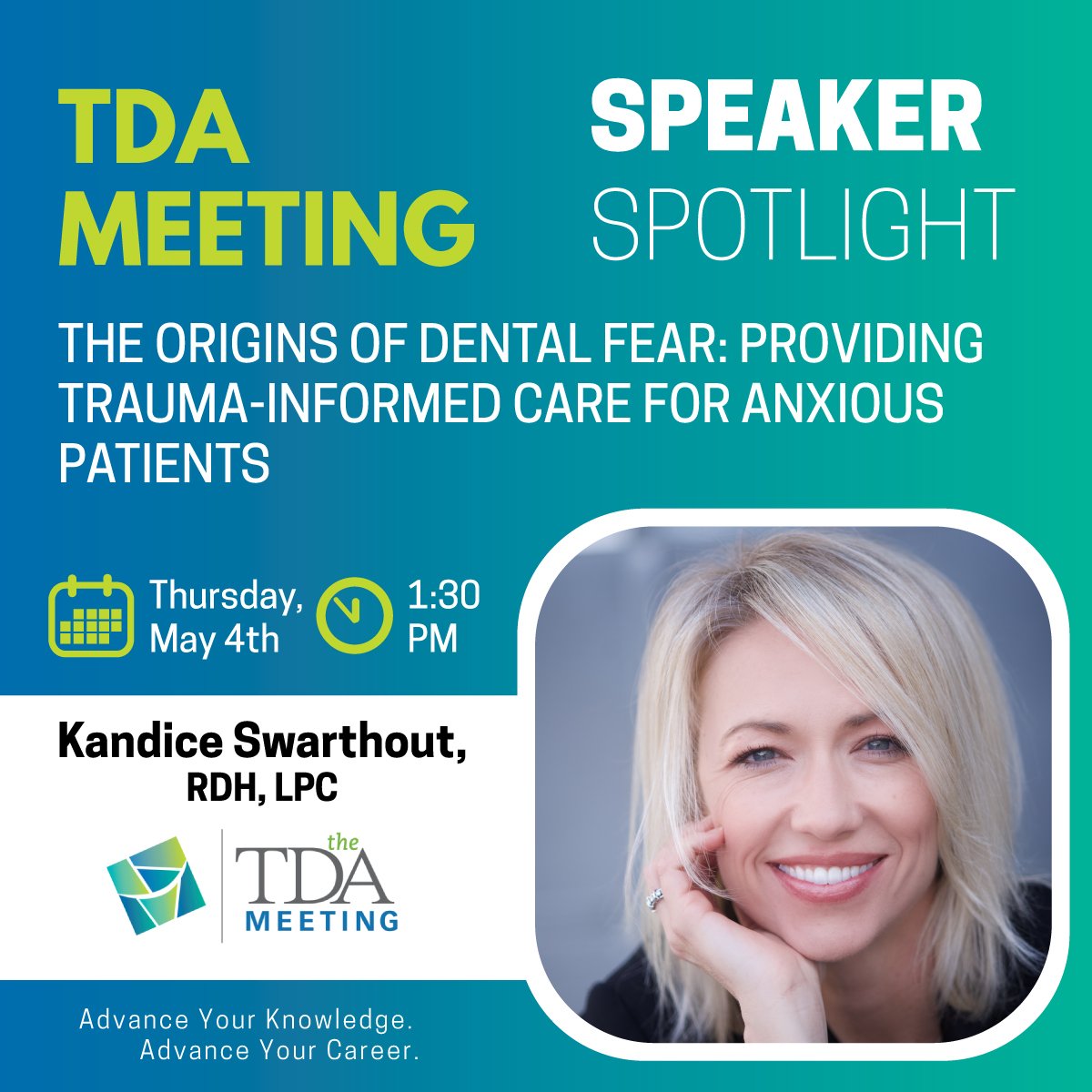 TDA MEETING

SPEAKER SPOTLIGHT

THE ORIGINS OF DENTAL FEAR: PROVIDING TRAUMA-INFORMED CARE FOR ANXIOUS PATIENTS

Thursday, May 4th

1:30 PM

Kandice Swarthout, RDH, LPC

the TDA MEETING

Advance Your Knowledge.
Advance Your Career.